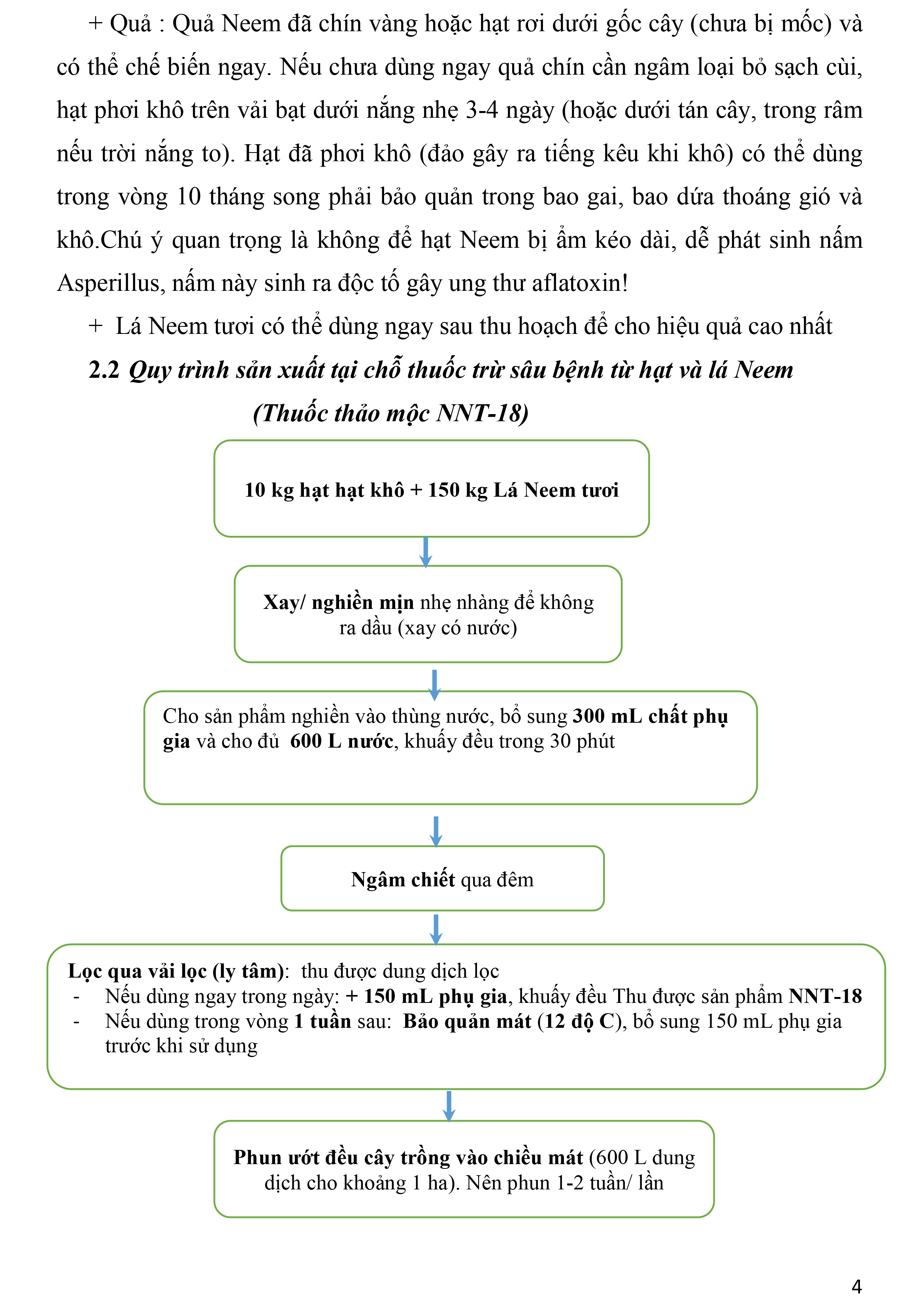 + Quả : Quả Neem đã chín vàng hoặc hạt rơi dưới gốc cây (chưa bị mốc) và có thể chế biến ngay. Nếu chưa dùng ngay quả chín cần ngâm loại bỏ sạch cùi, hạt phơi khô trên vải bạt dưới nắng nhẹ 3-4 ngày (hoặc dưới tán cây, trong râm nếu trời nắng to). Hạt đã phơi khô (đảo gây ra tiếng kêu khi khô) có thể dùng trong vòng 10 tháng song phải bảo quản trong bao gai, bao dứa thoáng gió và khô.Chú ý quan trọng là không để hạt Neem bị ẩm kéo dài, dễ phát sinh nấm Asperillus, nấm này sinh ra độc tố gây ung thư aflatoxin!

+ Lá Neem tươi có thể dùng ngay sau thu hoạch để cho hiệu quả cao nhất

2.2 Quy trình sản xuất tại chỗ thuốc trừ sâu bệnh từ hạt và lá Neem (Thuốc thảo mộc NNT-18)

10 kg hạt hạt khô + 150 kg Lá Neem tươi

Xay/ nghiền mịn nhẹ nhàng để không ra dầu (xay có nước)

Cho sản phẩm nghiền vào thùng nước, bổ sung 300 mL chất phụ gia và cho đủ 600 L nước, khuấy đều trong 30 phút

Ngâm chiết qua đêm

Lọc qua vải lọc (ly tâm): thu được dung dịch lọc
- Nếu dùng ngay trong ngày: + 150 mL phụ gia, khuấy đều Thu được sản phẩm NNT-18
- Nếu dùng trong vòng 1 tuần sau: Bảo quản mát (12 độ C), bổ sung 150 mL phụ gia trước khi sử dụng

Phun ướt đều cây trồng vào chiều mát (600 L dung dịch cho khoảng 1 ha). Nên phun 1-2 tuần/ lần

4